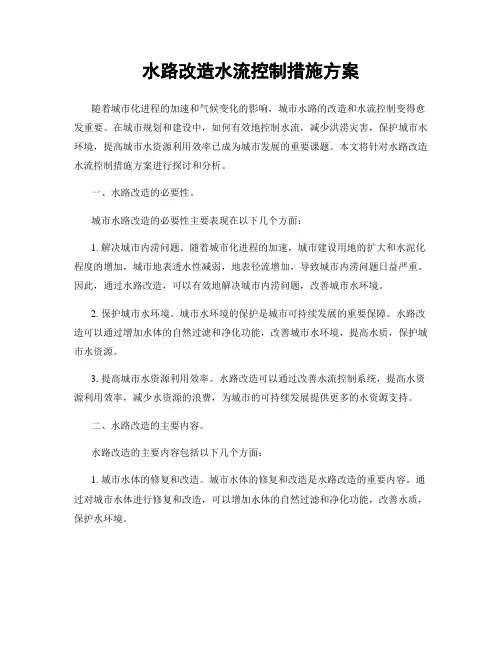 水路改造水流控制措施方案

随着城市化进程的加速和气候变化的影响，城市水路的改造和水流控制变得愈发重要。在城市规划和建设中，如何有效地控制水流，减少洪涝灾害，保护城市水环境，提高城市水资源利用效率已成为城市发展的重要课题。本文将针对水路改造水流控制措施方案进行探讨和分析。

一、水路改造的必要性。

城市水路改造的必要性主要表现在以下几个方面：

1. 解决城市内涝问题。随着城市化进程的加速，城市建设用地的扩大和水泥化程度的增加，城市地表透水性减弱，地表径流增加，导致城市内涝问题日益严重。因此，通过水路改造，可以有效地解决城市内涝问题，改善城市水环境。

2. 保护城市水环境。城市水环境的保护是城市可持续发展的重要保障。水路改造可以通过增加水体的自然过滤和净化功能，改善城市水环境，提高水质，保护城市水资源。

3. 提高城市水资源利用效率。水路改造可以通过改善水流控制系统，提高水资源利用效率，减少水资源的浪费，为城市的可持续发展提供更多的水资源支持。

二、水路改造的主要内容。

水路改造的主要内容包括以下几个方面：

1. 城市水体的修复和改造。城市水体的修复和改造是水路改造的重要内容。通过对城市水体进行修复和改造，可以增加水体的自然过滤和净化功能，改善水质，保护水环境。